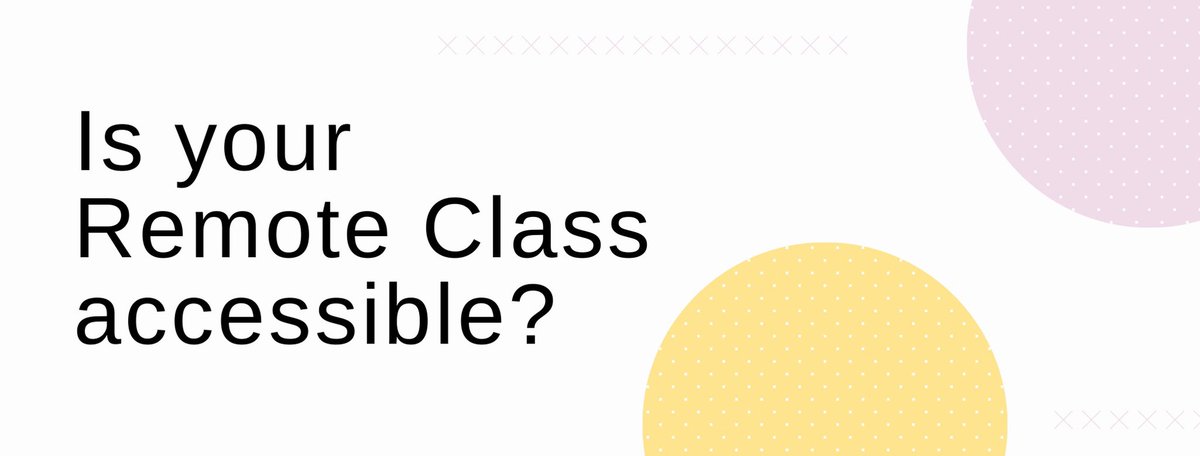 Is your Remote Class accessible?